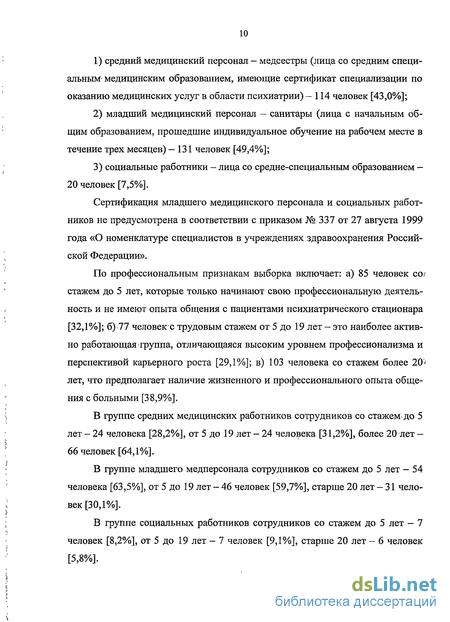 10

1) средний медицинский персонал – медсестры (лица со средним специальным медицинским образованием, имеющие сертификат специализации по оказанию медицинских услуг в области психиатрии) – 114 человек [43,0%];

2) младший медицинский персонал – санитары (лица с начальным общим образованием, прошедшие индивидуальное обучение на рабочем месте в течение трех месяцев) – 131 человек [49,4%];

3) социальные работники – лица со средне-специальным образованием – 20 человек [7,5%].

Сертификация младшего медицинского персонала и социальных работников не предусмотрена в соответствии с приказом № 337 от 27 августа 1999 года «О номенклатуре специалистов в учреждениях здравоохранения Российской Федерации».

По профессиональным признакам выборка включает: а) 85 человек со стажем до 5 лет, которые только начинают свою профессиональную деятельность и не имеют опыта общения с пациентами психиатрического стационара [32,1%]; б) 77 человек с трудовым стажем от 5 до 19 лет – это наиболее активно работающая группа, отличающаяся высоким уровнем профессионализма и перспективой карьерного роста [29,1%]; в) 103 человека со стажем более 20 лет, что предполагает наличие жизненного и профессионального опыта общения с больными [38,9%].

В группе средних медицинских работников сотрудников со стажем до 5 лет – 24 человека [28,2%], от 5 до 19 лет – 24 человека [31,2%], более 20 лет – 66 человек [64,1%].

В группе младшего медперсонала сотрудников со стажем до 5 лет – 54 человека [63,5%], от 5 до 19 лет – 46 человек [59,7%], старше 20 лет – 31 человек [30,1%].

В группе социальных работников сотрудников со стажем до 5 лет – 7 человек [8,2%], от 5 до 19 лет – 7 человек [9,1%], старше 20 лет – 6 человек [5,8%].

dsLib.net
библиотека диссертаций